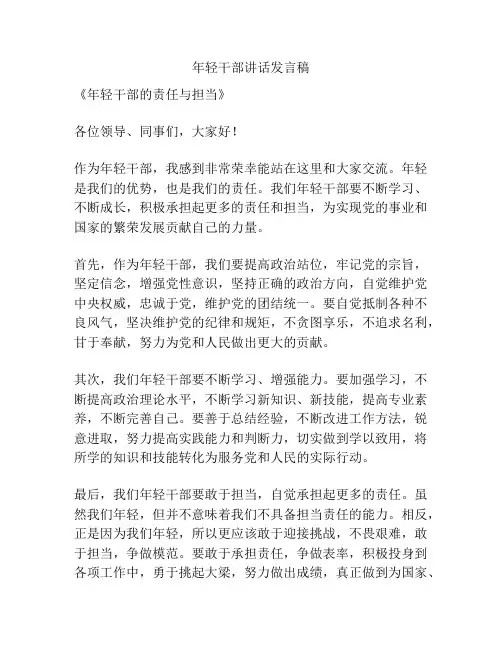 年轻干部讲话发言稿

《年轻干部的责任与担当》

各位领导、同事们，大家好！

作为年轻干部，我感到非常荣幸能站在这里和大家交流。年轻是我们的优势，也是我们的责任。我们年轻干部要不断学习、不断成长，积极承担起更多的责任和担当，为实现党的事业和国家的繁荣发展贡献自己的力量。

首先，作为年轻干部，我们要提高政治站位，牢记党的宗旨，坚定信念，增强党性意识，坚持正确的政治方向，自觉维护党中央权威，忠诚于党，维护党的团结统一。要自觉抵制各种不良风气，坚决维护党的纪律和规矩，不贪图享乐，不追求名利，甘于奉献，努力为党和人民做出更大的贡献。

其次，我们年轻干部要不断学习、增强能力。要加强学习，不断提高政治理论水平，不断学习新知识、新技能，提高专业素养，不断完善自己。要善于总结经验，不断改进工作方法，锐意进取，努力提高实践能力和判断力，切实做到学以致用，将所学的知识和技能转化为服务党和人民的实际行动。

最后，我们年轻干部要敢于担当，自觉承担起更多的责任。虽然我们年轻，但并不意味着我们不具备担当责任的能力。相反，正是因为我们年轻，所以更应该敢于迎接挑战，不畏艰难，敢于担当，争做模范。要敢于承担责任，争做表率，积极投身到各项工作中，勇于挑起大梁，努力做出成绩，真正做到为国家、